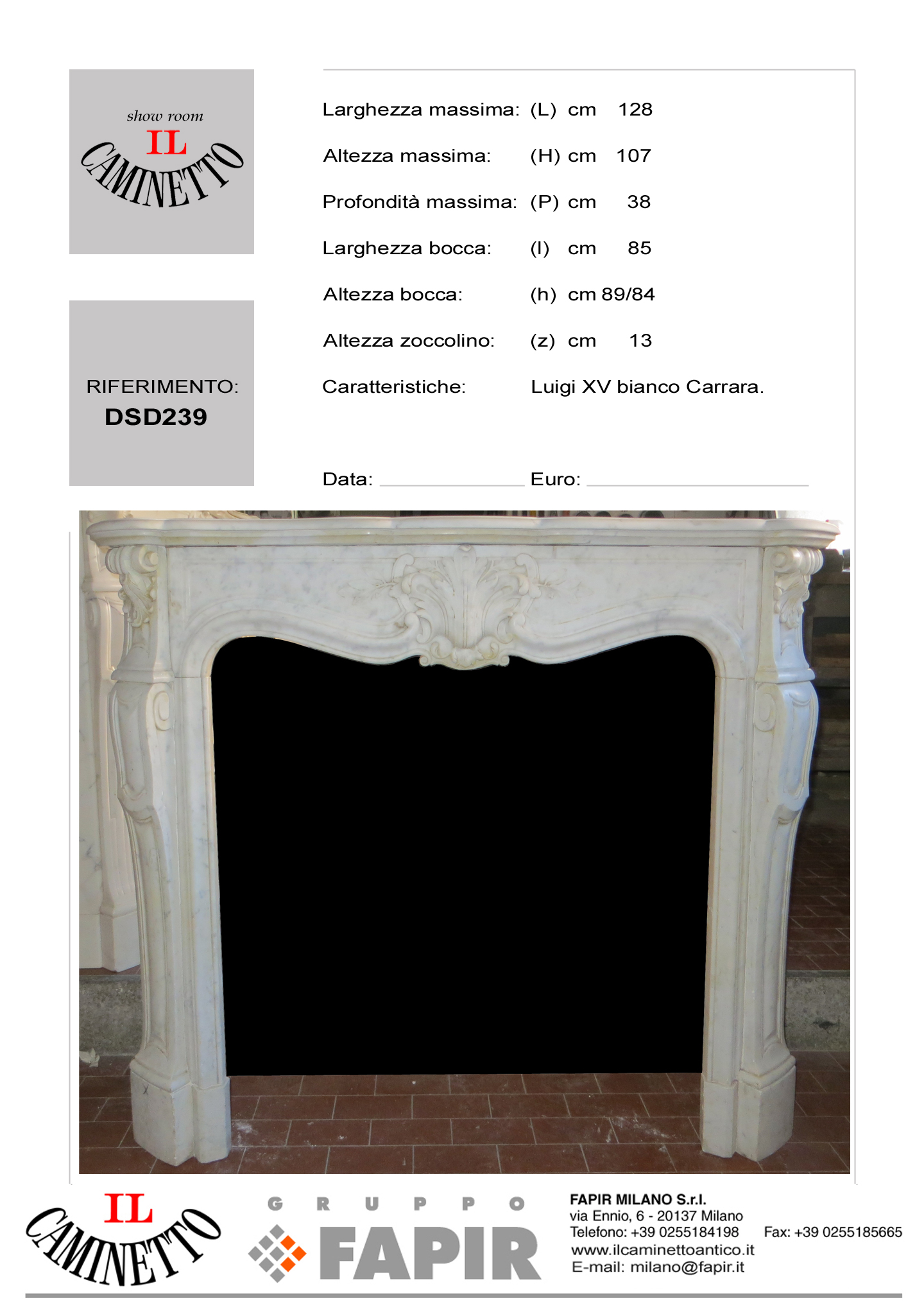 show room
IL
CAMINETTO

RIFERIMENTO:
DSD239

Larghezza massima: (L) cm 128

Altezza massima: (H) cm 107

Profondità massima: (P) cm 38

Larghezza bocca: (l) cm 85

Altezza bocca: (h) cm 89/84

Altezza zoccolino: (z) cm 13

Caratteristiche: Luigi XV bianco Carrara.

Data: ____ Euro: ____

IL
CAMINETTO

GRUPPO
FAPIR

FAPIR MILANO S.r.l.
via Ennio, 6 - 20137 Milano
Telefono: +39 0255184198 Fax: +39 0255185665
www.ilcaminettoantico.it
E-mail: milano@fapir.it